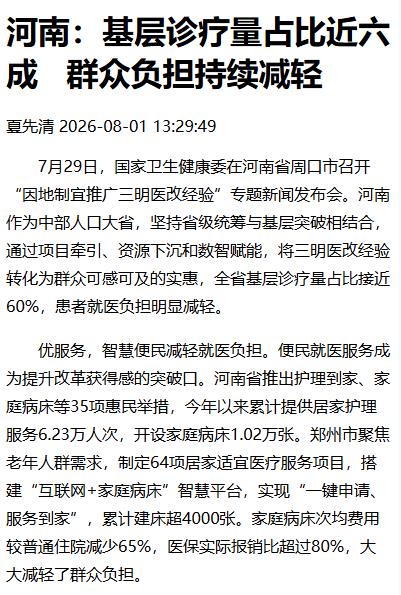 河南：基层诊疗量占比近六成　群众负担持续减轻

夏先清 2026-08-01 13:29:49

7月29日，国家卫生健康委在河南省周口市召开“因地制宜推广三明医改经验”专题新闻发布会。河南作为中部人口大省，坚持省级统筹与基层突破相结合，通过项目牵引、资源下沉和数智赋能，将三明医改经验转化为群众可感可及的实惠，全省基层诊疗量占比接近60%，患者就医负担明显减轻。

优服务，智慧便民减轻就医负担。便民就医服务成为提升改革获得感的突破口。河南省推出护理到家、家庭病床等35项惠民举措，今年以来累计提供居家护理服务6.23万人次，开设家庭病床1.02万张。郑州市聚焦老年人群需求，制定64项居家适宜医疗服务项目，搭建“互联网+家庭病床”智慧平台，实现“一键申请、服务到家”，累计建床超4000张。家庭病床次均费用较普通住院减少65%，医保实际报销比超过80%，大大减轻了群众负担。